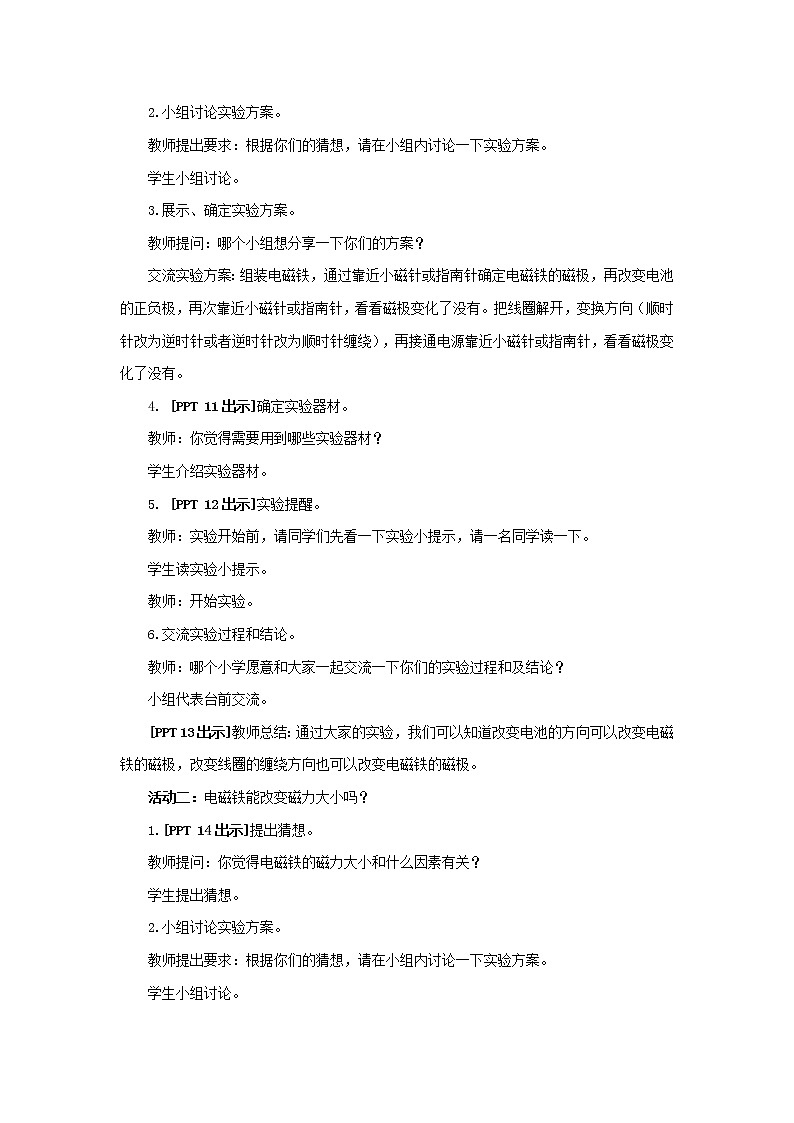 2.小组讨论实验方案。

教师提出要求：根据你们的猜想，请在小组内讨论一下实验方案。

学生小组讨论。

3.展示、确定实验方案。

教师提问：哪个小组想分享一下你们的方案？

交流实验方案：组装电磁铁，通过靠近小磁针或指南针确定电磁铁的磁极，再改变电池的正负极，再次靠近小磁针或指南针，看看磁极变化了没有。把线圈解开，变换方向（顺时针改为逆时针或者逆时针改为顺时针缠绕），再接通电源靠近小磁针或指南针，看看磁极变化了没有。

4. [PPT 11出示]确定实验器材。

教师：你觉得需要用到哪些实验器材？

学生介绍实验器材。

5. [PPT 12出示]实验提醒。

教师：实验开始前，请同学们先看一下实验小提示，请一名同学读一下。

学生读实验小提示。

教师：开始实验。

6.交流实验过程和结论。

教师：哪个小学愿意和大家一起交流一下你们的实验过程和及结论？

小组代表台前交流。

[PPT 13出示]教师总结：通过大家的实验，我们可以知道改变电池的方向可以改变电磁铁的磁极，改变线圈的缠绕方向也可以改变电磁铁的磁极。

活动二：电磁铁能改变磁力大小吗？

1. [PPT 14出示]提出猜想。

教师提问：你觉得电磁铁的磁力大小和什么因素有关？

学生提出猜想。

2.小组讨论实验方案。

教师提出要求：根据你们的猜想，请在小组内讨论一下实验方案。

学生小组讨论。